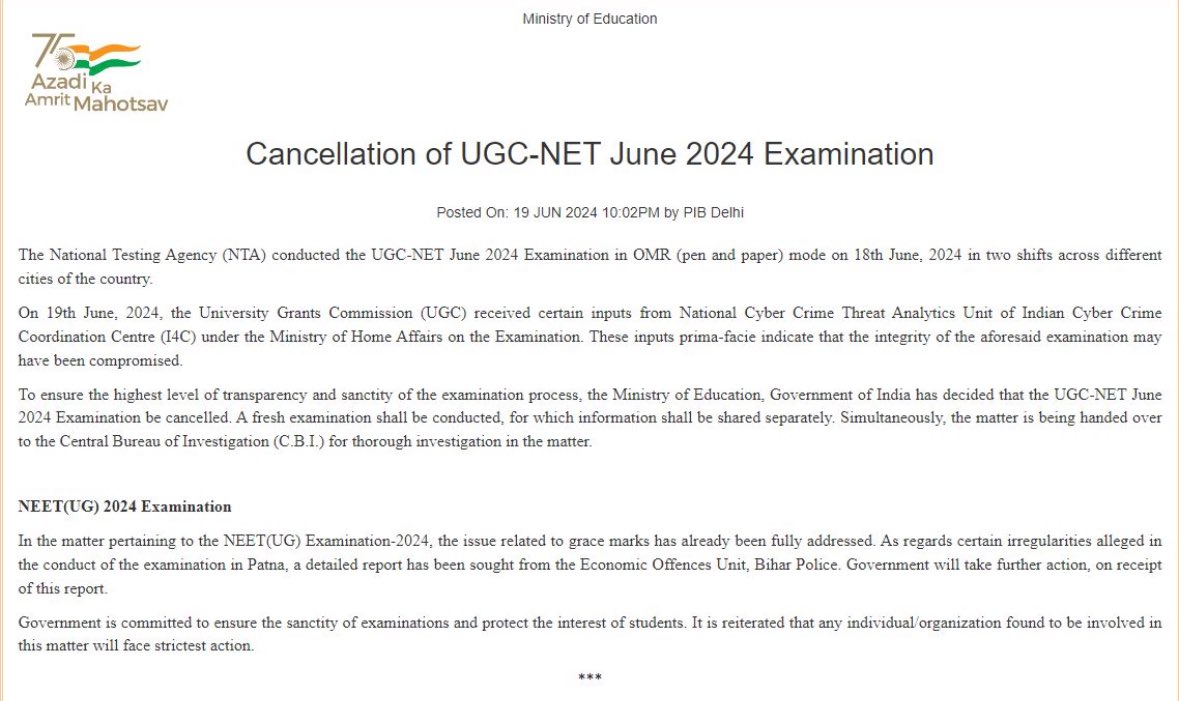 Ministry of Education

75 Azadi Ka Amrit Mahotsav

Cancellation of UGC-NET June 2024 Examination

Posted On: 19 JUN 2024 10:02PM by PIB Delhi

The National Testing Agency (NTA) conducted the UGC-NET June 2024 Examination in OMR (pen and paper) mode on 18th June, 2024 in two shifts across different cities of the country.

On 19th June, 2024, the University Grants Commission (UGC) received certain inputs from National Cyber Crime Threat Analytics Unit of Indian Cyber Crime Coordination Centre (I4C) under the Ministry of Home Affairs on the Examination. These inputs prima-facie indicate that the integrity of the aforesaid examination may have been compromised.

To ensure the highest level of transparency and sanctity of the examination process, the Ministry of Education, Government of India has decided that the UGC-NET June 2024 Examination be cancelled. A fresh examination shall be conducted, for which information shall be shared separately. Simultaneously, the matter is being handed over to the Central Bureau of Investigation (C.B.I.) for thorough investigation in the matter.

NEET(UG) 2024 Examination

In the matter pertaining to the NEET(UG) Examination-2024, the issue related to grace marks has already been fully addressed. As regards certain irregularities alleged in the conduct of the examination in Patna, a detailed report has been sought from the Economic Offences Unit, Bihar Police. Government will take further action, on receipt of this report.

Government is committed to ensure the sanctity of examinations and protect the interest of students. It is reiterated that any individual/organization found to be involved in this matter will face strictest action.

***